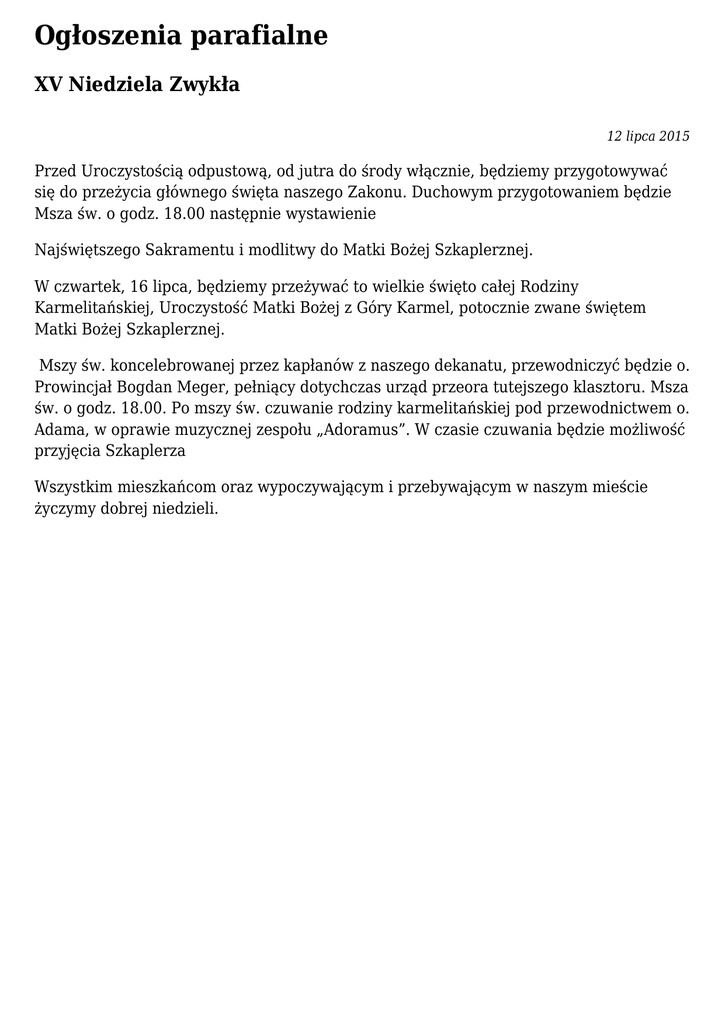 Ogłoszenia parafialne

XV Niedziela Zwykła

12 lipca 2015

Przed Uroczystością odpustową, od jutra do środy włącznie, będziemy przygotowywać się do przeżycia głównego święta naszego Zakonu. Duchowym przygotowaniem będzie Msza św. o godz. 18.00 następnie wystawienie

Najświętszego Sakramentu i modlitwy do Matki Bożej Szkaplerznej.

W czwartek, 16 lipca, będziemy przeżywać to wielkie święto całej Rodziny Karmelitańskiej, Uroczystość Matki Bożej z Góry Karmel, potocznie zwane świętem Matki Bożej Szkaplerznej.

Mszy św. koncelebrowanej przez kapłanów z naszego dekanatu, przewodniczyć będzie o. Prowincjał Bogdan Meger, pełniący dotychczas urząd przeora tutejszego klasztoru. Msza św. o godz. 18.00. Po mszy św. czuwanie rodziny karmelitańskiej pod przewodnictwem o. Adama, w oprawie muzycznej zespołu „Adoramus”. W czasie czuwania będzie możliwość przyjęcia Szkaplerza

Wszystkim mieszkańcom oraz wypoczywającym i przebywającym w naszym mieście życzymy dobrej niedzieli.